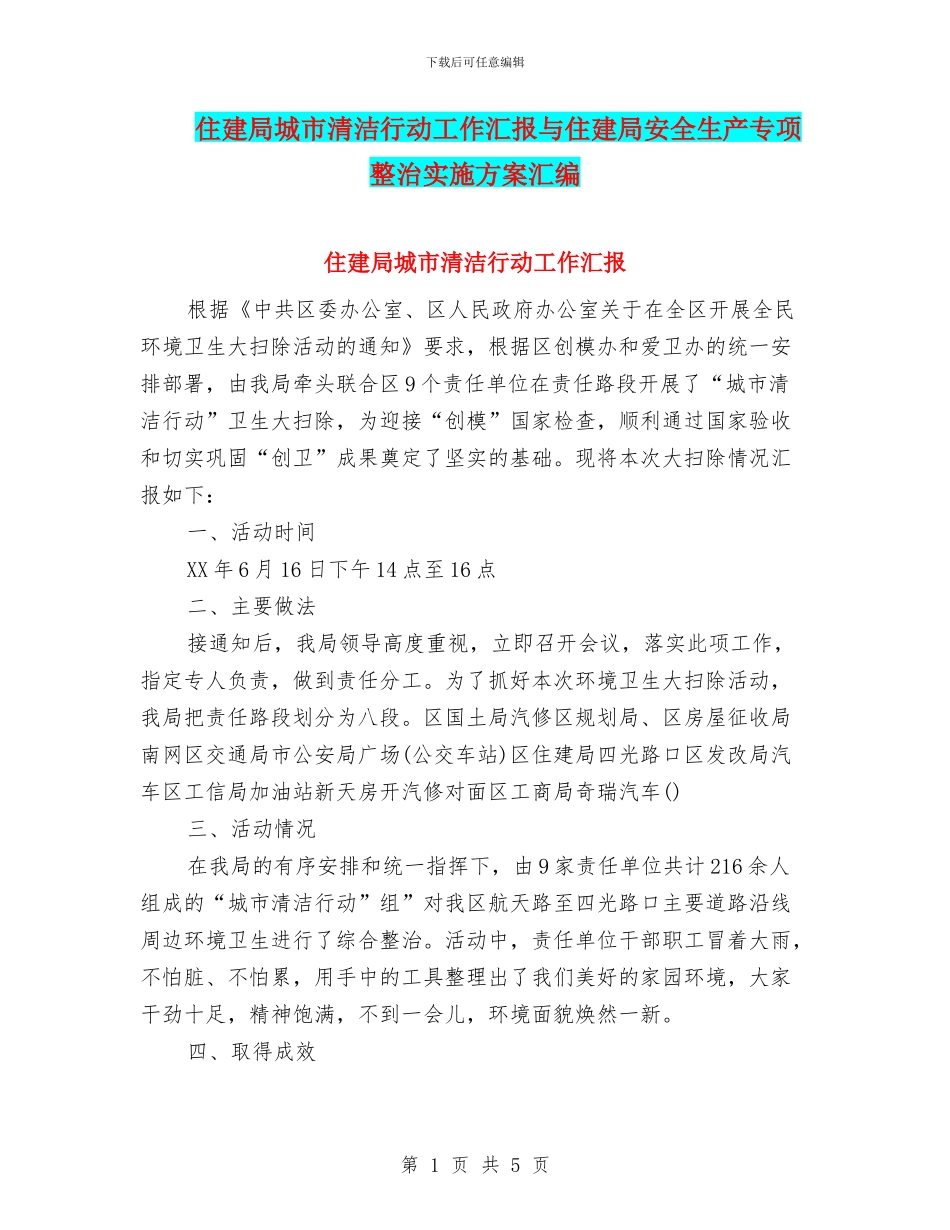 下载后可任意编辑

住建局城市清洁行动工作汇报与住建局安全生产专项整治实施方案汇编

住建局城市清洁行动工作汇报

根据《中共区委办公室、区人民政府办公室关于在全区开展全民环境卫生大扫除活动的通知》要求，根据区创模办和爱卫办的统一安排部署，由我局牵头联合区9个责任单位在责任路段开展了“城市清洁行动”卫生大扫除，为迎接“创模”国家检查，顺利通过国家验收和切实巩固“创卫”成果奠定了坚实的基础。现将本次大扫除情况汇报如下：

一、活动时间

XX年6月16日下午14点至16点

二、主要做法

接通知后，我局领导高度重视，立即召开会议，落实此项工作，指定专人负责，做到责任分工。为了抓好本次环境卫生大扫除活动，我局把责任路段划分为八段。区国土局汽修区规划局、区房屋征收局南网区交通局市公安局广场(公交车站)区住建局四光路口区发改局汽车区工信局加油站新天房开汽修对面区工商局奇瑞汽车()

三、活动情况

在我局的有序安排和统一指挥下，由9家责任单位共计216余人组成的“城市清洁行动”组”对我区航天路至四光路口主要道路沿线周边环境卫生进行了综合整治。活动中，责任单位干部职工冒着大雨，不怕脏、不怕累，用手中的工具整理出了我们美好的家园环境，大家干劲十足，精神饱满，不到一会儿，环境面貌焕然一新。

四、取得成效

第 1 页 共 5 页